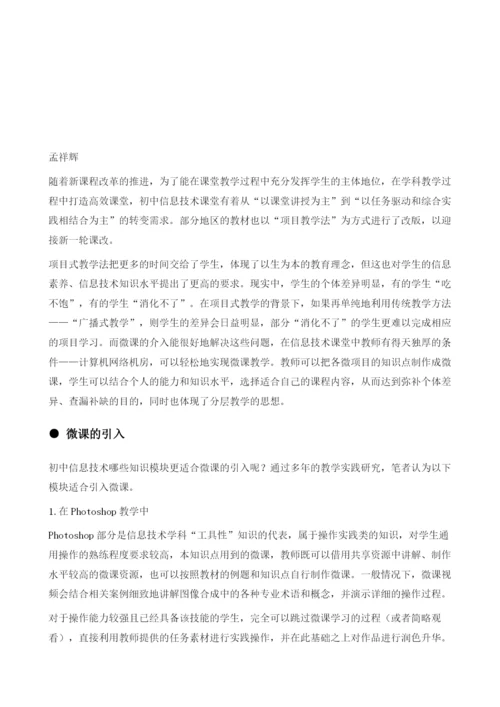 孟祥辉

随着新课程改革的推进，为了能在课堂教学过程中充分发挥学生的主体地位，在学科教学过程中打造高效课堂，初中信息技术课堂有着从“以课堂讲授为主”到“以任务驱动和综合实践相结合为主”的转变需求。部分地区的教材也以“项目教学法”为方式进行了改版，以迎接新一轮课改。

项目式教学法把更多的时间交给了学生，体现了以生为本的教育理念，但这也对学生的信息素养、信息技术知识水平提出了更高的要求。现实中，学生的个体差异明显，有的学生“吃不饱”，有的学生“消化不了”。在项目式教学的背景下，如果再单纯地利用传统教学方法——“广播式教学”，则学生的差异会日益明显，部分“消化不了”的学生更难以完成相应的项目学习。而微课的介入能很好地解决这些问题，在信息技术课堂中教师有得天独厚的条件——计算机网络机房，可以轻松地实现微课教学。教师可以把各微项目的知识点制作成微课，学生可以结合个人的能力和知识水平，选择适合自己的课程内容，从而达到弥补个体差异、查漏补缺的目的，同时也体现了分层教学的思想。

● 微课的引入

初中信息技术哪些知识模块更适合微课的引入呢？通过多年的教学实践研究，笔者认为以下模块适合引入微课。

1.在 Photoshop 教学中

Photoshop 部分是信息技术学科“工具性”知识的代表，属于操作实践类的知识，对学生通用操作的熟练程度要求较高，本知识点用到的微课，教师既可以借用共享资源中讲解、制作水平较高的微课资源，也可以按照教材的例题和知识点自行制作微课。一般情况下，微课视频会结合相关案例细致地讲解图像合成中的各种专业术语和概念，并演示详细的操作过程。

对于操作能力较强且已经具备该技能的学生，完全可以跳过微课学习的过程（或者简略观看），直接利用教师提供的任务素材进行实践操作，并在此基础之上对作品进行润色升华。